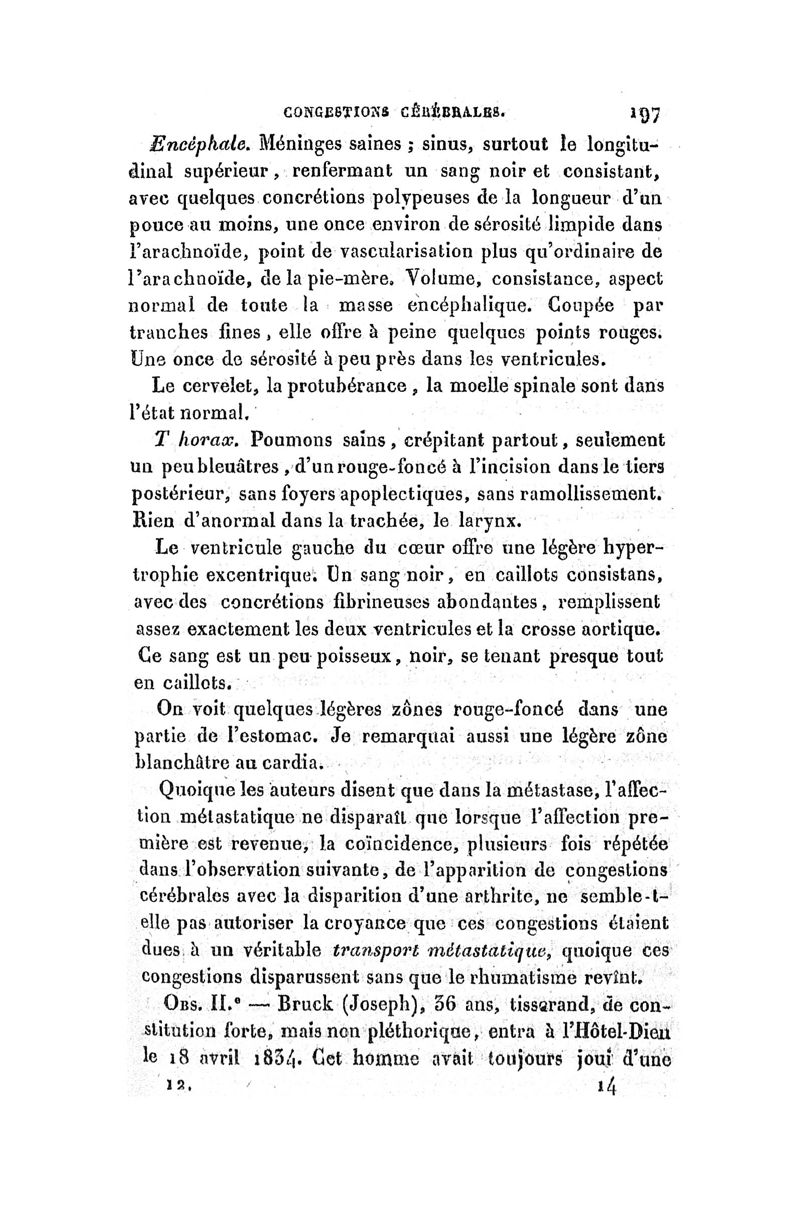 CONGESTIONS CÉRÉBRALES. 197

Encéphale. Méninges saines ; sinus, surtout le longitudinal supérieur, renfermant un sang noir et consistant, avec quelques concrétions polypeuses de la longueur d'un pouce au moins, une once environ de sérosité limpide dans l'arachnoïde, point de vascularisation plus qu'ordinaire de l'arachnoïde, de la pie-mère. Volume, consistance, aspect normal de toute la masse encéphalique. Coupée par tranches fines, elle offre à peine quelques points rouges. Une once de sérosité à peu près dans les ventricules.

Le cervelet, la protubérance, la moelle spinale sont dans l'état normal.

T horax. Poumons sains, crépitant partout, seulement un peu bleuâtres, d'un rouge-foncé à l'incision dans le tiers postérieur, sans foyers apoplectiques, sans ramollissement. Rien d'anormal dans la trachée, le larynx.

Le ventricule gauche du cœur offre une légère hypertrophie excentrique. Un sang noir, en caillots consistans, avec des concrétions fibrineuses abondantes, remplissent assez exactement les deux ventricules et la crosse aortique. Ce sang est un peu poisseux, noir, se tenant presque tout en caillots.

On voit quelques légères zônes rouge-foncé dans une partie de l'estomac. Je remarquai aussi une légère zône blanchâtre au cardia.

Quoique les auteurs disent que dans la métastase, l'affection métastatique ne disparaît que lorsque l'affection première est revenue, la coïncidence, plusieurs fois répétée dans l'observation suivante, de l'apparition de congestions cérébrales avec la disparition d'une arthrite, ne semble-t-elle pas autoriser la croyance que ces congestions étaient dues à un véritable transport métastatique, quoique ces congestions disparussent sans que le rhumatisme revînt.

Obs. II.e — Bruck (Joseph), 36 ans, tisserand, de constitution forte, mais non pléthorique, entra à l'Hôtel-Dieu le 18 avril 1834. Cet homme avait toujours joui d'une

12. 14